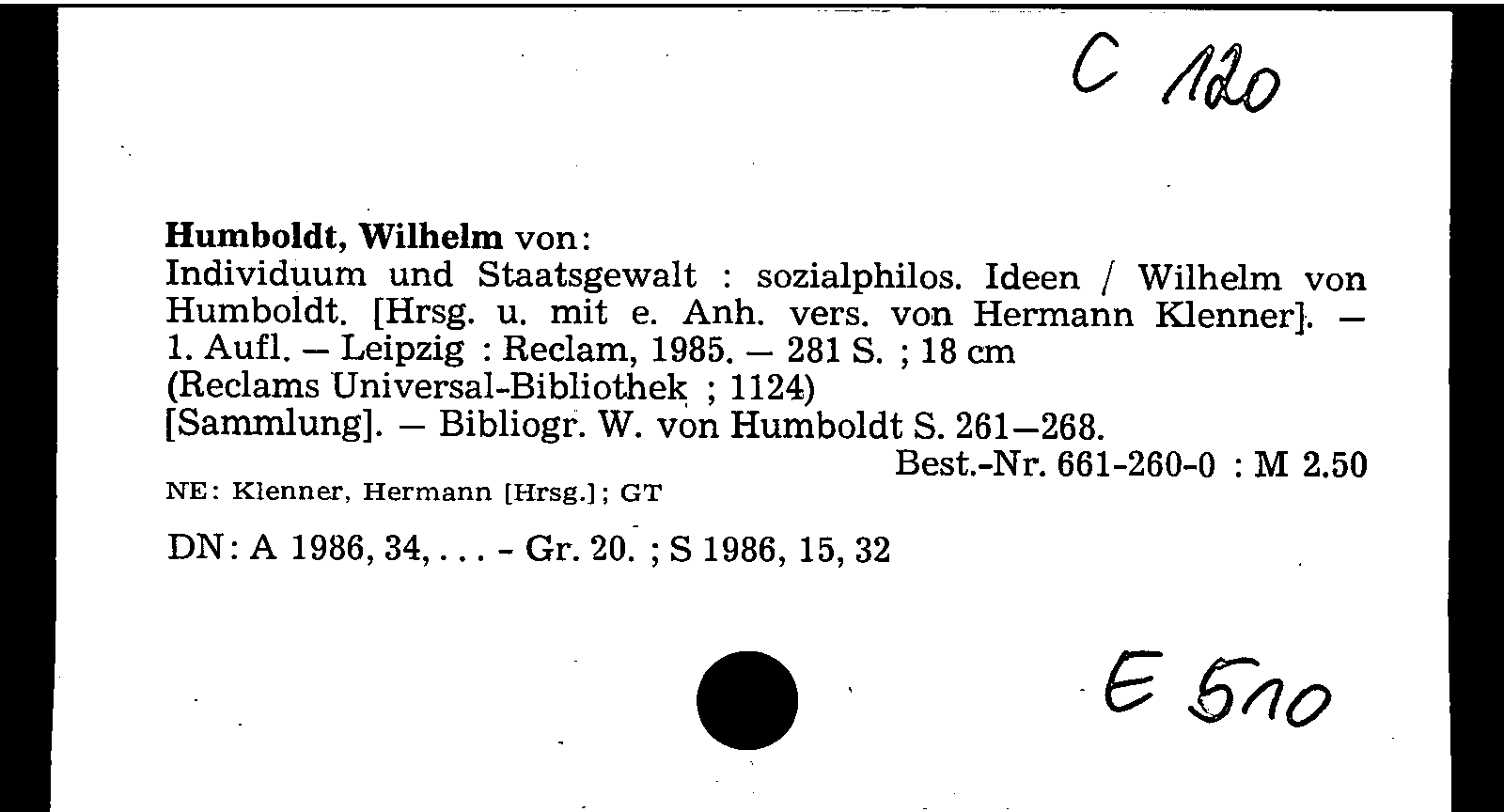 C 120

Humboldt, Wilhelm von:
Individuum und Staatsgewalt : sozialphilos. Ideen / Wilhelm von Humboldt. [Hrsg. u. mit e. Anh. vers. von Hermann Klenner]. – 1. Aufl. – Leipzig : Reclam, 1985. – 281 S. ; 18 cm
(Reclams Universal-Bibliothek ; 1124)
[Sammlung]. – Bibliogr. W. von Humboldt S. 261–268.
Best.-Nr. 661-260-0 : M 2.50

NE: Klenner, Hermann [Hrsg.]; GT

DN: A 1986, 34, . . . - Gr. 20. ; S 1986, 15, 32

E 510